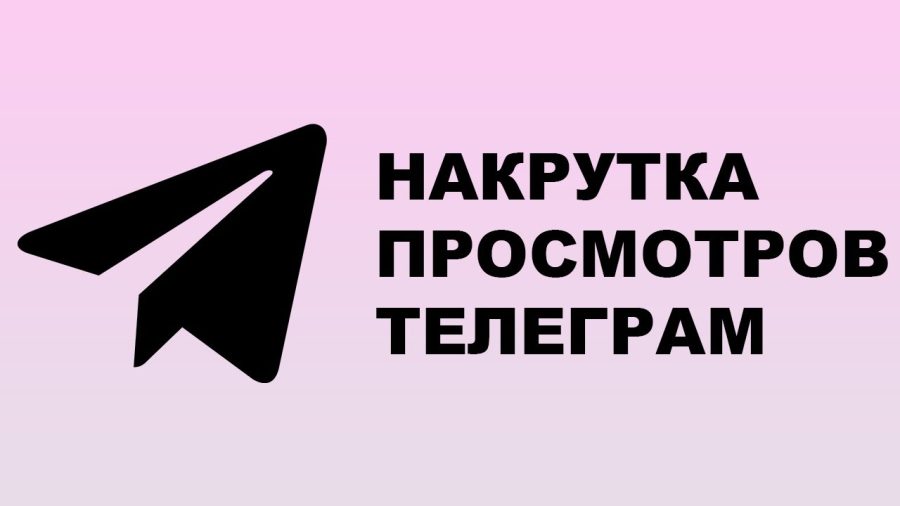 НАКРУТКА
ПРОСМОТРОВ
ТЕЛЕГРАМ